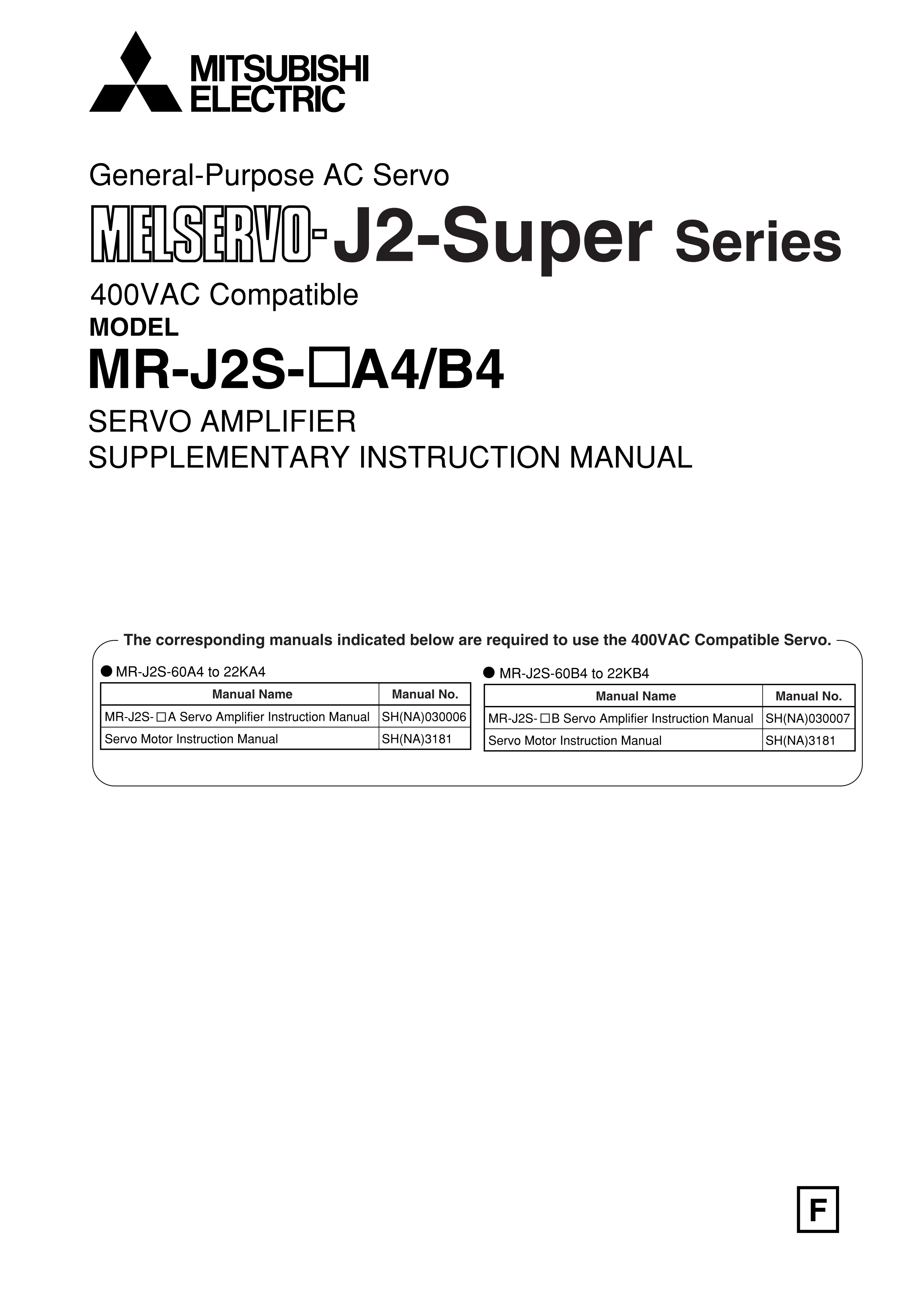 MITSUBISHI ELECTRIC

General-Purpose AC Servo

MELSERVO-J2-Super Series

400VAC Compatible

MODEL

MR-J2S-□A4/B4

SERVO AMPLIFIER
SUPPLEMENTARY INSTRUCTION MANUAL

The corresponding manuals indicated below are required to use the 400VAC Compatible Servo.

● MR-J2S-60A4 to 22KA4

| Manual Name | Manual No. |
|---|---|
| MR-J2S-□A Servo Amplifier Instruction Manual | SH(NA)030006 |
| Servo Motor Instruction Manual | SH(NA)3181 |

● MR-J2S-60B4 to 22KB4

| Manual Name | Manual No. |
|---|---|
| MR-J2S-□B Servo Amplifier Instruction Manual | SH(NA)030007 |
| Servo Motor Instruction Manual | SH(NA)3181 |

F